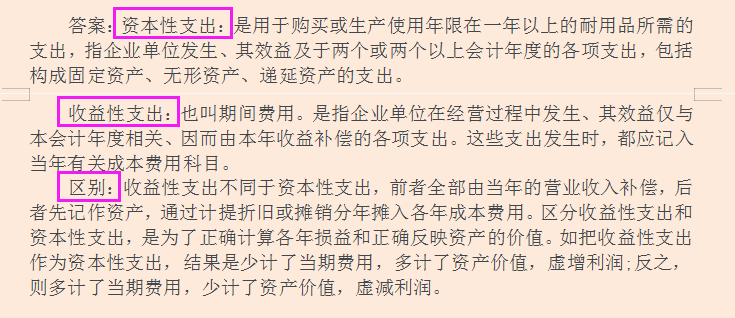 答案：资本性支出：是用于购买或生产使用年限在一年以上的耐用品所需的支出，指企业单位发生、其效益及于两个或两个以上会计年度的各项支出，包括构成固定资产、无形资产、递延资产的支出。

收益性支出：也叫期间费用。是指企业单位在经营过程中发生、其效益仅与本会计年度相关、因而由本年收益补偿的各项支出。这些支出发生时，都应记入当年有关成本费用科目。

区别：收益性支出不同于资本性支出，前者全部由当年的营业收入补偿，后者先记作资产，通过计提折旧或摊销分年摊入各年成本费用。区分收益性支出和资本性支出，是为了正确计算各年损益和正确反映资产的价值。如把收益性支出作为资本性支出，结果是少计了当期费用，多计了资产价值，虚增利润;反之，则多计了当期费用，少计了资产价值，虚减利润。